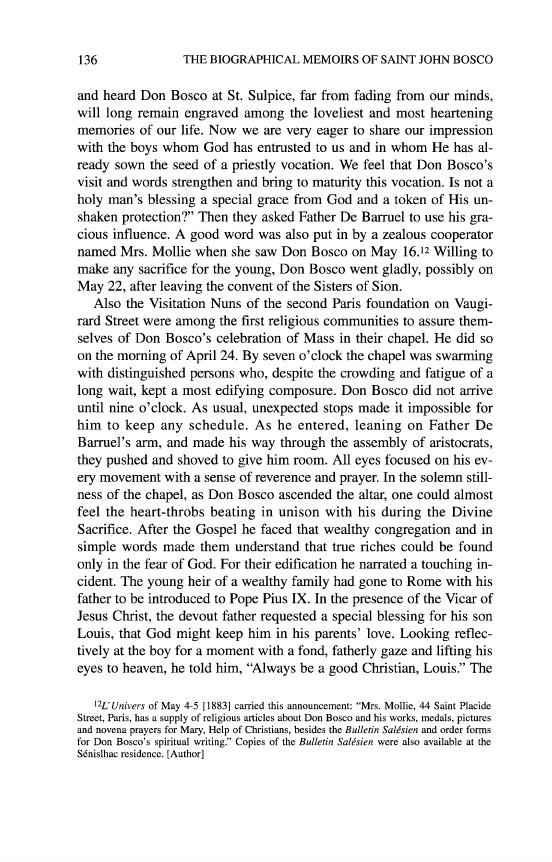 136 THE BIOGRAPHICAL MEMOIRS OF SAINT JOHN BOSCO

and heard Don Bosco at St. Sulpice, far from fading from our minds, will long remain engraved among the loveliest and most heartening memories of our life. Now we are very eager to share our impression with the boys whom God has entrusted to us and in whom He has already sown the seed of a priestly vocation. We feel that Don Bosco's visit and words strengthen and bring to maturity this vocation. Is not a holy man's blessing a special grace from God and a token of His unshaken protection?" Then they asked Father De Barruel to use his gracious influence. A good word was also put in by a zealous cooperator named Mrs. Mollie when she saw Don Bosco on May 16.$^{12}$ Willing to make any sacrifice for the young, Don Bosco went gladly, possibly on May 22, after leaving the convent of the Sisters of Sion.

Also the Visitation Nuns of the second Paris foundation on Vaugirard Street were among the first religious communities to assure themselves of Don Bosco's celebration of Mass in their chapel. He did so on the morning of April 24. By seven o'clock the chapel was swarming with distinguished persons who, despite the crowding and fatigue of a long wait, kept a most edifying composure. Don Bosco did not arrive until nine o'clock. As usual, unexpected stops made it impossible for him to keep any schedule. As he entered, leaning on Father De Barruel's arm, and made his way through the assembly of aristocrats, they pushed and shoved to give him room. All eyes focused on his every movement with a sense of reverence and prayer. In the solemn stillness of the chapel, as Don Bosco ascended the altar, one could almost feel the heart-throbs beating in unison with his during the Divine Sacrifice. After the Gospel he faced that wealthy congregation and in simple words made them understand that true riches could be found only in the fear of God. For their edification he narrated a touching incident. The young heir of a wealthy family had gone to Rome with his father to be introduced to Pope Pius IX. In the presence of the Vicar of Jesus Christ, the devout father requested a special blessing for his son Louis, that God might keep him in his parents' love. Looking reflectively at the boy for a moment with a fond, fatherly gaze and lifting his eyes to heaven, he told him, "Always be a good Christian, Louis." The

$^{12}$L'Univers of May 4-5 [1883] carried this announcement: "Mrs. Mollie, 44 Saint Placide Street, Paris, has a supply of religious articles about Don Bosco and his works, medals, pictures and novena prayers for Mary, Help of Christians, besides the Bulletin Salésien and order forms for Don Bosco's spiritual writing." Copies of the Bulletin Salésien were also available at the Sénislhac residence. [Author]